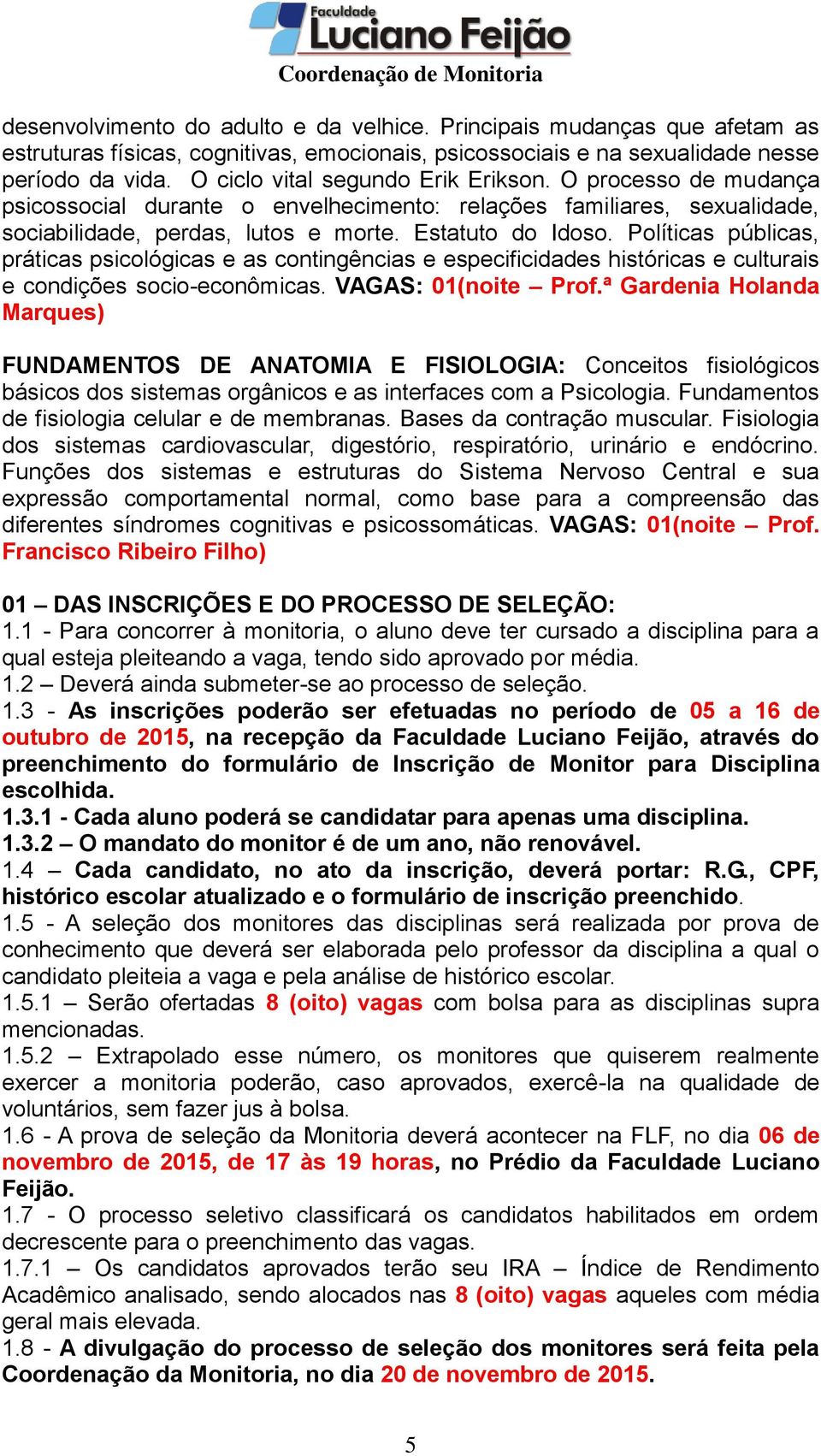 Faculdade
Luciano Feijão
Coordenação de Monitoria

desenvolvimento do adulto e da velhice. Principais mudanças que afetam as estruturas físicas, cognitivas, emocionais, psicossociais e na sexualidade nesse período da vida. O ciclo vital segundo Erik Erikson. O processo de mudança psicossocial durante o envelhecimento: relações familiares, sexualidade, sociabilidade, perdas, lutos e morte. Estatuto do Idoso. Políticas públicas, práticas psicológicas e as contingências e especificidades históricas e culturais e condições socio-econômicas. VAGAS: 01(noite – Prof.ª Gardenia Holanda Marques)

FUNDAMENTOS DE ANATOMIA E FISIOLOGIA: Conceitos fisiológicos básicos dos sistemas orgânicos e as interfaces com a Psicologia. Fundamentos de fisiologia celular e de membranas. Bases da contração muscular. Fisiologia dos sistemas cardiovascular, digestório, respiratório, urinário e endócrino. Funções dos sistemas e estruturas do Sistema Nervoso Central e sua expressão comportamental normal, como base para a compreensão das diferentes síndromes cognitivas e psicossomáticas. VAGAS: 01(noite – Prof. Francisco Ribeiro Filho)

01 – DAS INSCRIÇÕES E DO PROCESSO DE SELEÇÃO:
1.1 - Para concorrer à monitoria, o aluno deve ter cursado a disciplina para a qual esteja pleiteando a vaga, tendo sido aprovado por média.
1.2 – Deverá ainda submeter-se ao processo de seleção.
1.3 - As inscrições poderão ser efetuadas no período de 05 a 16 de outubro de 2015, na recepção da Faculdade Luciano Feijão, através do preenchimento do formulário de Inscrição de Monitor para Disciplina escolhida.
1.3.1 - Cada aluno poderá se candidatar para apenas uma disciplina.
1.3.2 – O mandato do monitor é de um ano, não renovável.
1.4 – Cada candidato, no ato da inscrição, deverá portar: R.G., CPF, histórico escolar atualizado e o formulário de inscrição preenchido.
1.5 - A seleção dos monitores das disciplinas será realizada por prova de conhecimento que deverá ser elaborada pelo professor da disciplina a qual o candidato pleiteia a vaga e pela análise de histórico escolar.
1.5.1 – Serão ofertadas 8 (oito) vagas com bolsa para as disciplinas supra mencionadas.
1.5.2 – Extrapolado esse número, os monitores que quiserem realmente exercer a monitoria poderão, caso aprovados, exercê-la na qualidade de voluntários, sem fazer jus à bolsa.
1.6 - A prova de seleção da Monitoria deverá acontecer na FLF, no dia 06 de novembro de 2015, de 17 às 19 horas, no Prédio da Faculdade Luciano Feijão.
1.7 - O processo seletivo classificará os candidatos habilitados em ordem decrescente para o preenchimento das vagas.
1.7.1 – Os candidatos aprovados terão seu IRA – Índice de Rendimento Acadêmico analisado, sendo alocados nas 8 (oito) vagas aqueles com média geral mais elevada.
1.8 - A divulgação do processo de seleção dos monitores será feita pela Coordenação da Monitoria, no dia 20 de novembro de 2015.

5